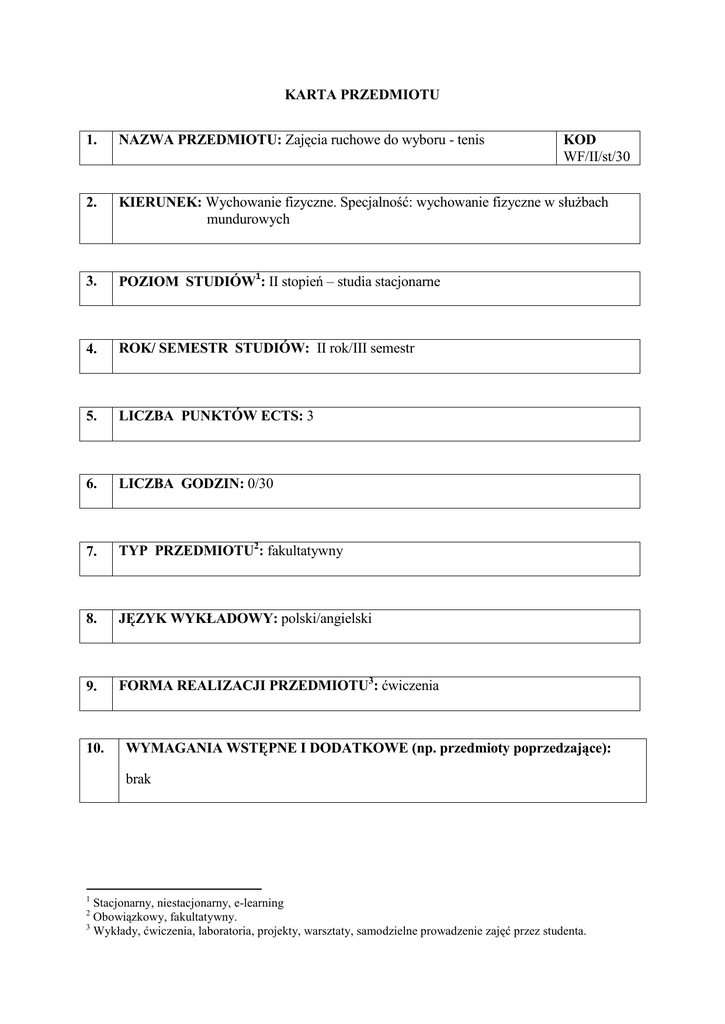 KARTA PRZEDMIOTU

| 1. | NAZWA PRZEDMIOTU: Zajęcia ruchowe do wyboru - tenis | KOD WF/II/st/30 |
|---|---|---|

| 2. | KIERUNEK: Wychowanie fizyczne. Specjalność: wychowanie fizyczne w służbach mundurowych |
|---|---|

| 3. | POZIOM STUDIÓW$^1$: II stopień – studia stacjonarne |
|---|---|

| 4. | ROK/ SEMESTR STUDIÓW: II rok/III semestr |
|---|---|

| 5. | LICZBA PUNKTÓW ECTS: 3 |
|---|---|

| 6. | LICZBA GODZIN: 0/30 |
|---|---|

| 7. | TYP PRZEDMIOTU$^2$: fakultatywny |
|---|---|

| 8. | JĘZYK WYKŁADOWY: polski/angielski |
|---|---|

| 9. | FORMA REALIZACJI PRZEDMIOTU$^3$: ćwiczenia |
|---|---|

| 10. | WYMAGANIA WSTĘPNE I DODATKOWE (np. przedmioty poprzedzające): brak |
|---|---|

$^1$ Stacjonarny, niestacjonarny, e-learning
$^2$ Obowiązkowy, fakultatywny.
$^3$ Wykłady, ćwiczenia, laboratoria, projekty, warsztaty, samodzielne prowadzenie zajęć przez studenta.